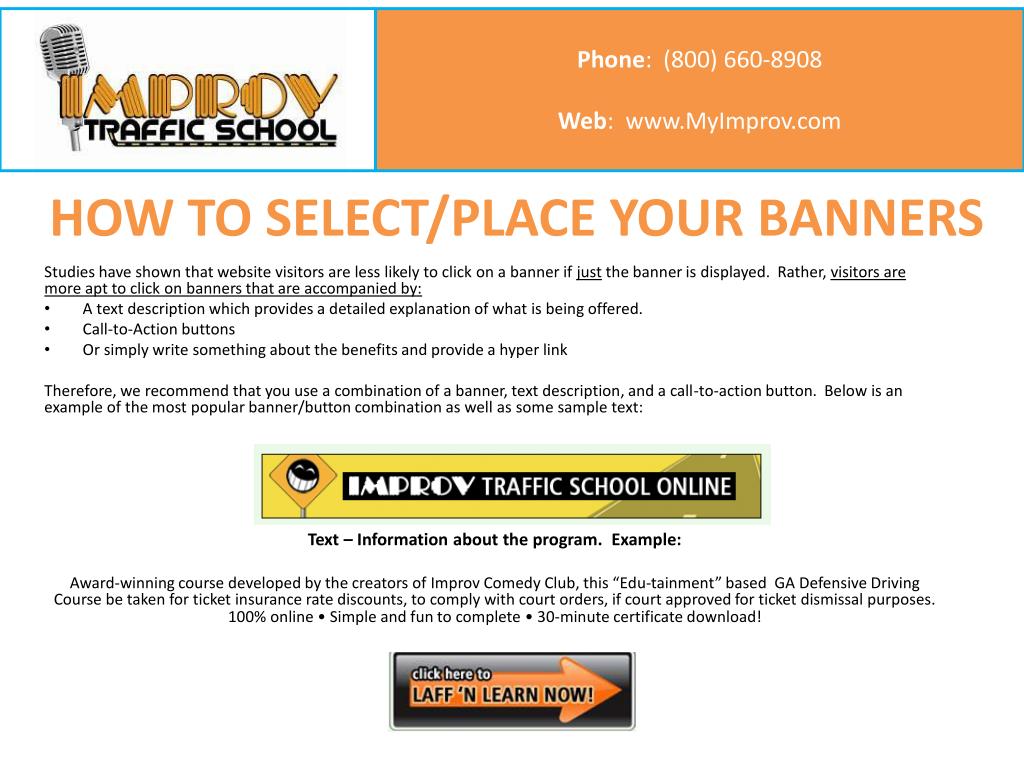 IMPROV TRAFFIC SCHOOL

Phone: (800) 660-8908

Web: www.MyImprov.com

HOW TO SELECT/PLACE YOUR BANNERS

Studies have shown that website visitors are less likely to click on a banner if just the banner is displayed. Rather, visitors are more apt to click on banners that are accompanied by:
• A text description which provides a detailed explanation of what is being offered.
• Call-to-Action buttons
• Or simply write something about the benefits and provide a hyper link

Therefore, we recommend that you use a combination of a banner, text description, and a call-to-action button. Below is an example of the most popular banner/button combination as well as some sample text:

IMPROV TRAFFIC SCHOOL ONLINE

Text – Information about the program. Example:

Award-winning course developed by the creators of Improv Comedy Club, this "Edu-tainment" based GA Defensive Driving Course be taken for ticket insurance rate discounts, to comply with court orders, if court approved for ticket dismissal purposes. 100% online • Simple and fun to complete • 30-minute certificate download!

click here to LAFF 'N LEARN NOW!